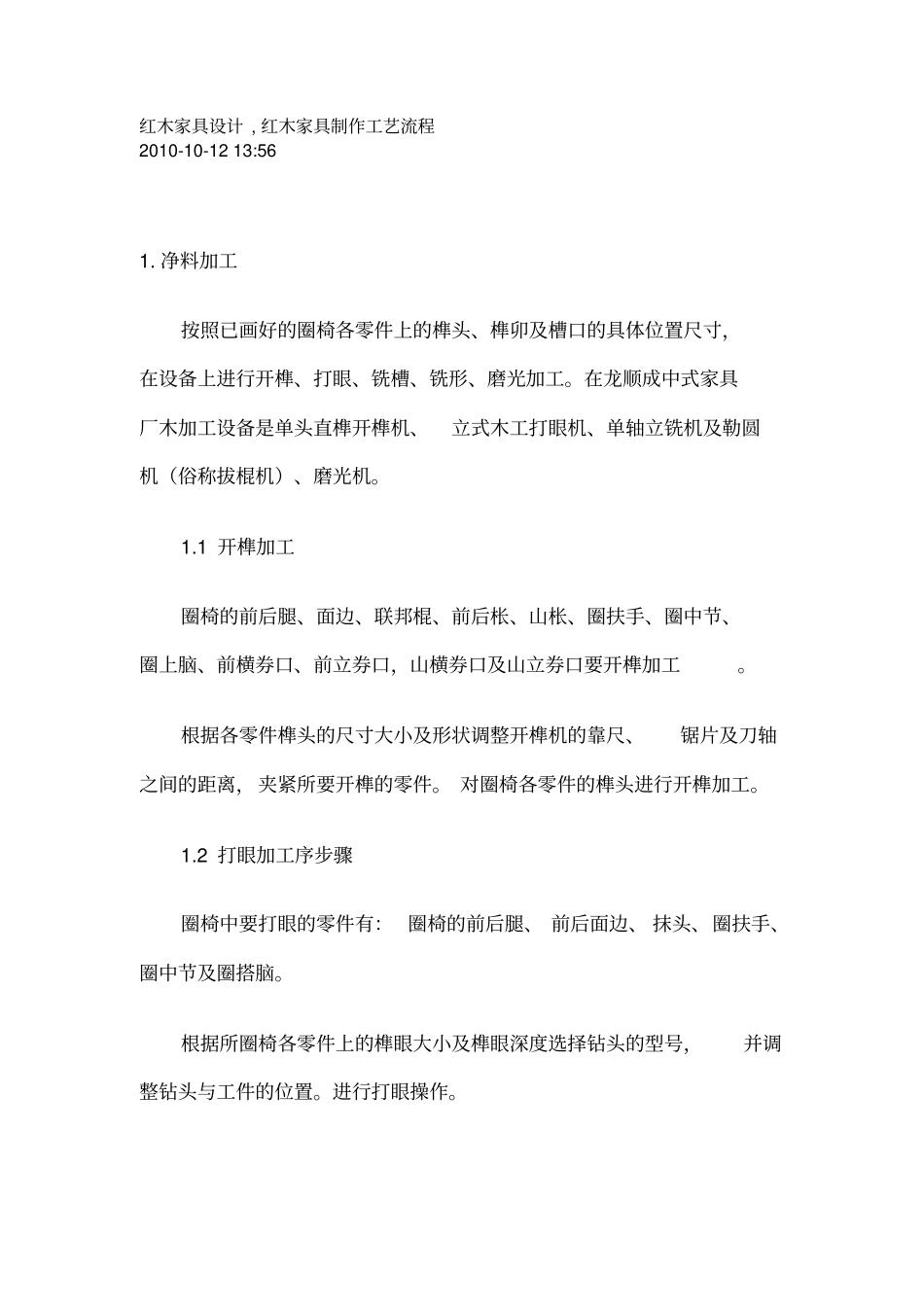 红木家具设计，红木家具制作工艺流程
2010-10-12 13:56

1. 净料加工

按照已画好的圈椅各零件上的榫头、榫卯及槽口的具体位置尺寸，在设备上进行开榫、打眼、铣槽、铣形、磨光加工。在龙顺成中式家具厂木加工设备是单头直榫开榫机、立式木工打眼机、单轴立铣机及勒圆机（俗称拔棍机）、磨光机。

1.1 开榫加工

圈椅的前后腿、面边、联邦棍、前后枨、山枨、圈扶手、圈中节、圈上脑、前横券口、前立券口，山横券口及山立券口要开榫加工。

根据各零件榫头的尺寸大小及形状调整开榫机的靠尺、锯片及刀轴之间的距离，夹紧所要开榫的零件。对圈椅各零件的榫头进行开榫加工。

1.2 打眼加工序步骤

圈椅中要打眼的零件有：圈椅的前后腿、前后面边、抹头、圈扶手、圈中节及圈搭脑。

根据所圈椅各零件上的榫眼大小及榫眼深度选择钻头的型号，并调整钻头与工件的位置。进行打眼操作。